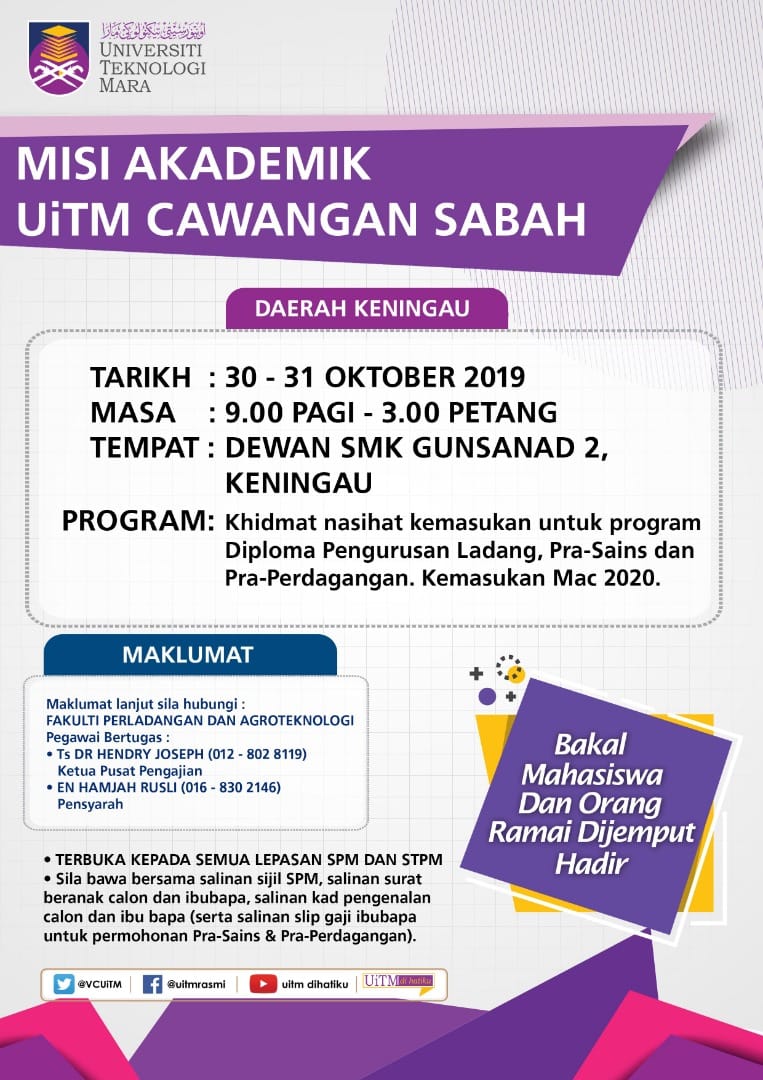 اونيۏرسيتي تيكنولوݢي مارا
UNIVERSITI TEKNOLOGI MARA

MISI AKADEMIK
UiTM CAWANGAN SABAH

DAERAH KENINGAU

TARIKH : 30 - 31 OKTOBER 2019
MASA : 9.00 PAGI - 3.00 PETANG
TEMPAT : DEWAN SMK GUNSANAD 2, KENINGAU
PROGRAM: Khidmat nasihat kemasukan untuk program Diploma Pengurusan Ladang, Pra-Sains dan Pra-Perdagangan. Kemasukan Mac 2020.

MAKLUMAT

Maklumat lanjut sila hubungi :
FAKULTI PERLADANGAN DAN AGROTEKNOLOGI
Pegawai Bertugas :
• Ts DR HENDRY JOSEPH (012 - 802 8119) Ketua Pusat Pengajian
• EN HAMJAH RUSLI (016 - 830 2146) Pensyarah

Bakal Mahasiswa Dan Orang Ramai Dijemput Hadir

• TERBUKA KEPADA SEMUA LEPASAN SPM DAN STPM
• Sila bawa bersama salinan sijil SPM, salinan surat beranak calon dan ibubapa, salinan kad pengenalan calon dan ibu bapa (serta salinan slip gaji ibubapa untuk permohonan Pra-Sains & Pra-Perdagangan).

@VCUiTM | @uitmrasmi | uitm dihatiku | UiTM di hatiku